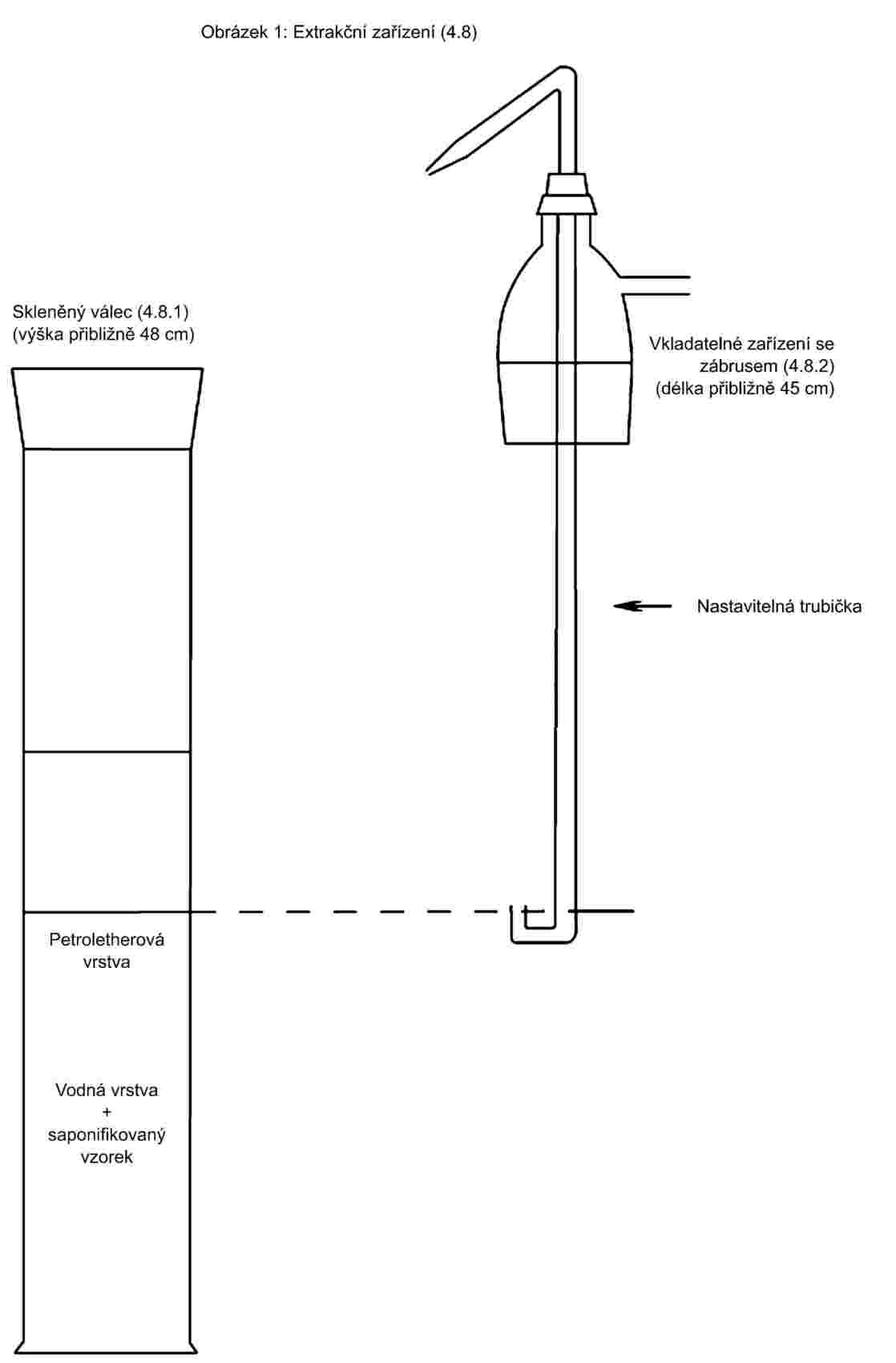 Obrázek 1: Extrakční zařízení (4.8)

Skleněný válec (4.8.1)
(výška přibližně 48 cm)

Vkladatelné zařízení se zábrusem (4.8.2)
(délka přibližně 45 cm)

Nastavitelná trubička

Petroletherová vrstva

Vodná vrstva
+
saponifikovaný vzorek